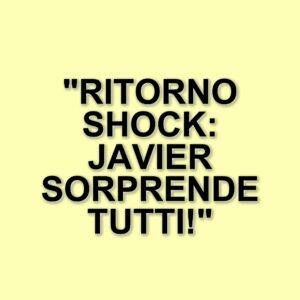 "RITORNO SHOCK: JAVIER SORPRENDE TUTTI!"